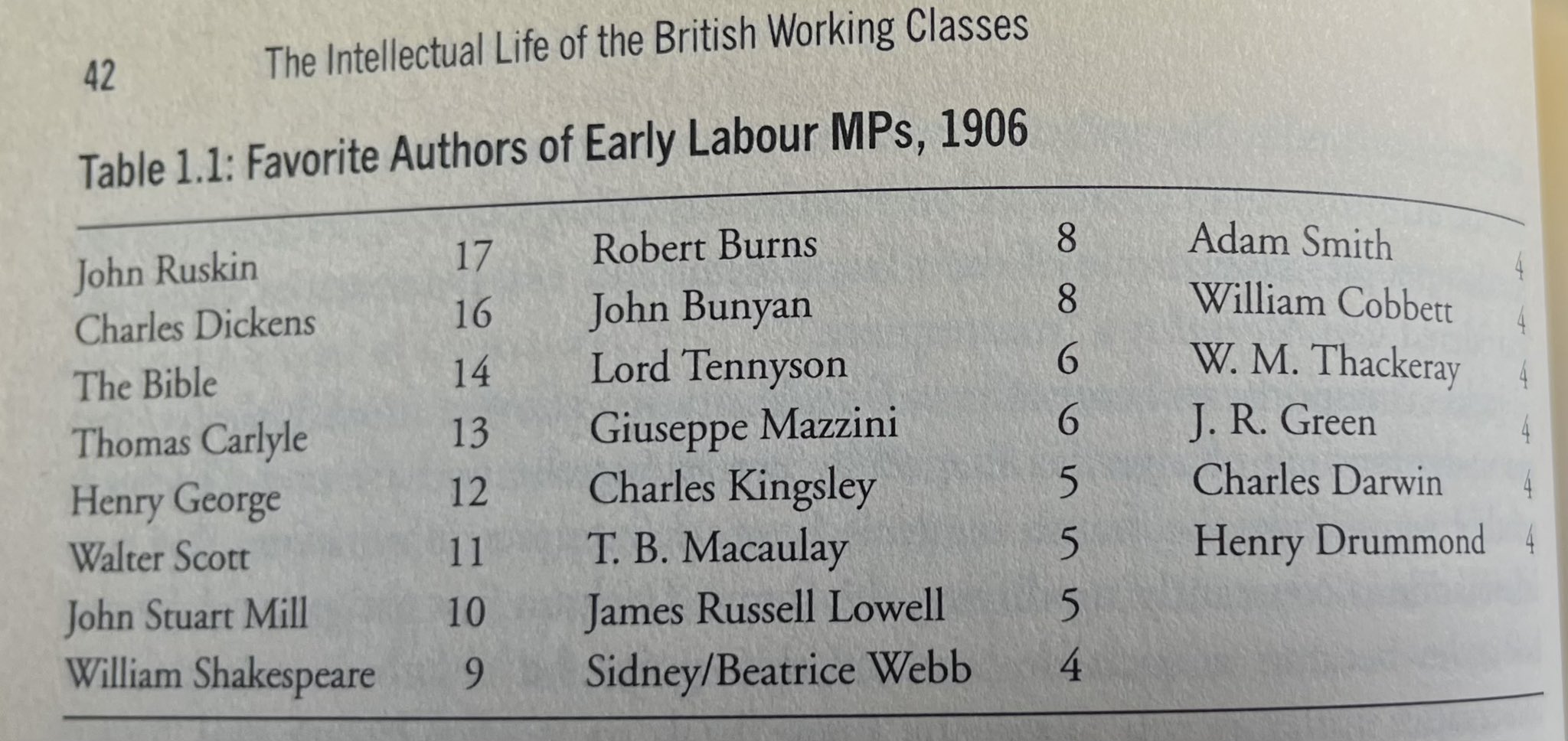 42 The Intellectual Life of the British Working Classes

Table 1.1: Favorite Authors of Early Labour MPs, 1906

| | | | | | |
|---|---|---|---|---|---|
| John Ruskin | 17 | Robert Burns | 8 | Adam Smith | 4 |
| Charles Dickens | 16 | John Bunyan | 8 | William Cobbett | 4 |
| The Bible | 14 | Lord Tennyson | 6 | W. M. Thackeray | 4 |
| Thomas Carlyle | 13 | Giuseppe Mazzini | 6 | J. R. Green | 4 |
| Henry George | 12 | Charles Kingsley | 5 | Charles Darwin | 4 |
| Walter Scott | 11 | T. B. Macaulay | 5 | Henry Drummond | 4 |
| John Stuart Mill | 10 | James Russell Lowell | 5 | | |
| William Shakespeare | 9 | Sidney/Beatrice Webb | 4 | | |